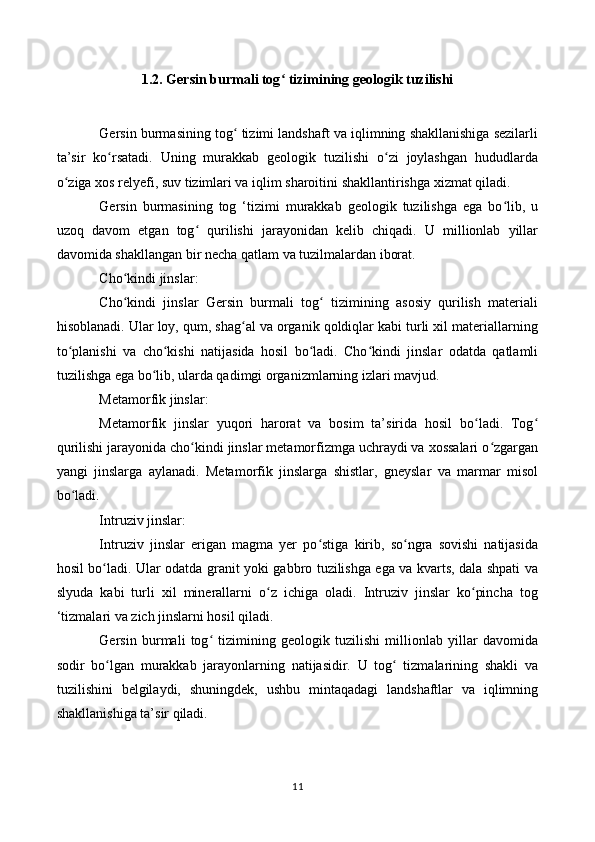 1.2. Gersin burmali tog‘ tizimining geologik tuzilishi

Gersin burmasining tog‘ tizimi landshaft va iqlimning shakllanishiga sezilarli ta’sir ko‘rsatadi. Uning murakkab geologik tuzilishi o‘zi joylashgan hududlarda o‘ziga xos relyefi, suv tizimlari va iqlim sharoitini shakllantirishga xizmat qiladi.

Gersin burmasining tog ‘tizimi murakkab geologik tuzilishga ega bo‘lib, u uzoq davom etgan tog‘ qurilishi jarayonidan kelib chiqadi. U millionlab yillar davomida shakllangan bir necha qatlam va tuzilmalardan iborat.

Cho‘kindi jinslar:

Cho‘kindi jinslar Gersin burmali tog‘ tizimining asosiy qurilish materiali hisoblanadi. Ular loy, qum, shag‘al va organik qoldiqlar kabi turli xil materiallarning to‘planishi va cho‘kishi natijasida hosil bo‘ladi. Cho‘kindi jinslar odatda qatlamli tuzilishga ega bo‘lib, ularda qadimgi organizmlarning izlari mavjud.

Metamorfik jinslar:

Metamorfik jinslar yuqori harorat va bosim ta’sirida hosil bo‘ladi. Tog‘ qurilishi jarayonida cho‘kindi jinslar metamorfizmga uchraydi va xossalari o‘zgargan yangi jinslarga aylanadi. Metamorfik jinslarga shistlar, gneyslar va marmar misol bo‘ladi.

Intruziv jinslar:

Intruziv jinslar erigan magma yer po‘stiga kirib, so‘ngra sovishi natijasida hosil bo‘ladi. Ular odatda granit yoki gabbro tuzilishga ega va kvarts, dala shpati va slyuda kabi turli xil minerallarni o‘z ichiga oladi. Intruziv jinslar ko‘pincha tog ‘tizmalari va zich jinslarni hosil qiladi.

Gersin burmali tog‘ tizimining geologik tuzilishi millionlab yillar davomida sodir bo‘lgan murakkab jarayonlarning natijasidir. U tog‘ tizmalarining shakli va tuzilishini belgilaydi, shuningdek, ushbu mintaqadagi landshaftlar va iqlimning shakllanishiga ta’sir qiladi.

11